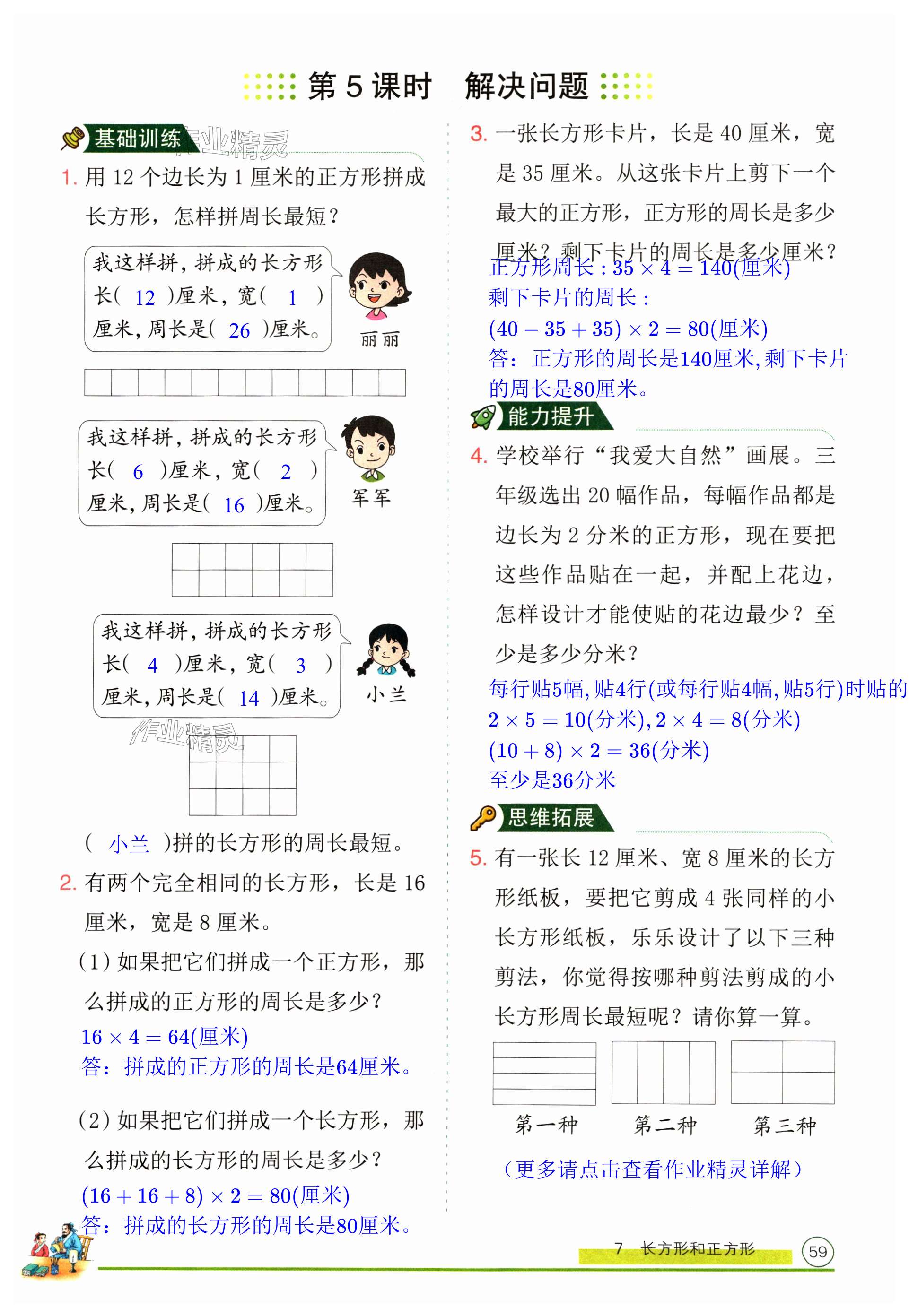 第 5 课时　解决问题

基础训练 作业精灵

1. 用 12 个边长为 1 厘米的正方形拼成长方形，怎样拼周长最短？

我这样拼，拼成的长方形长( 12 )厘米，宽( 1 )厘米，周长是( 26 )厘米。

丽丽

我这样拼，拼成的长方形长( 6 )厘米，宽( 2 )厘米，周长是( 16 )厘米。

军军

我这样拼，拼成的长方形长( 4 )厘米，宽( 3 )厘米，周长是( 14 )厘米。

小兰

作业精灵

( 小兰 )拼的长方形的周长最短。

2. 有两个完全相同的长方形，长是 16 厘米，宽是 8 厘米。

(1) 如果把它们拼成一个正方形，那么拼成的正方形的周长是多少？

$16 \times 4 = 64$(厘米)

答：拼成的正方形的周长是64厘米。

(2) 如果把它们拼成一个长方形，那么拼成的长方形的周长是多少？

$(16 + 16 + 8) \times 2 = 80$(厘米)

答：拼成的长方形的周长是80厘米。

3. 一张长方形卡片，长是 40 厘米，宽是 35 厘米。从这张卡片上剪下一个最大的正方形，正方形的周长是多少厘米？剩下卡片的周长是多少厘米？

正方形周长：$35 \times 4 = 140$(厘米)

剩下卡片的周长：

$(40 - 35 + 35) \times 2 = 80$(厘米)

答：正方形的周长是140厘米，剩下卡片的周长是80厘米。

能力提升

4. 学校举行“我爱大自然”画展。三年级选出 20 幅作品，每幅作品都是边长为 2 分米的正方形，现在要把这些作品贴在一起，并配上花边，怎样设计才能使贴的花边最少？至少是多少分米？

每行贴5幅，贴4行(或每行贴4幅，贴5行)时贴的

$2 \times 5 = 10$(分米)，$2 \times 4 = 8$(分米)

$(10 + 8) \times 2 = 36$(分米)

至少是36分米

思维拓展

5. 有一张长 12 厘米、宽 8 厘米的长方形纸板，要把它剪成 4 张同样的小长方形纸板，乐乐设计了以下三种剪法，你觉得按哪种剪法剪成的小长方形周长最短呢？请你算一算。

第一种　第二种　第三种

（更多请点击查看作业精灵详解）

7 长方形和正方形　59